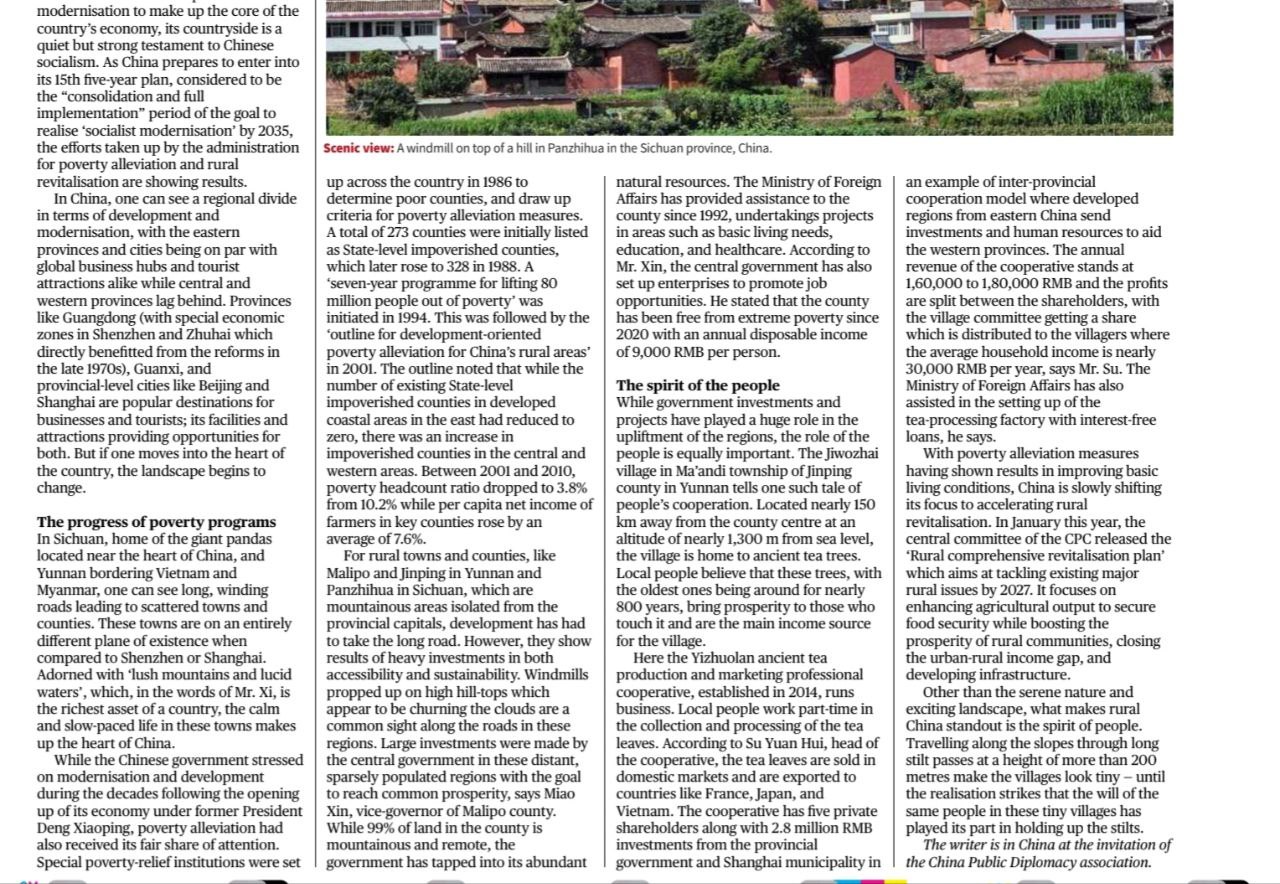 modernisation to make up the core of the country's economy, its countryside is a quiet but strong testament to Chinese socialism. As China prepares to enter into its 15th five-year plan, considered to be the "consolidation and full implementation" period of the goal to realise 'socialist modernisation' by 2035, the efforts taken up by the administration for poverty alleviation and rural revitalisation are showing results.

In China, one can see a regional divide in terms of development and modernisation, with the eastern provinces and cities being on par with global business hubs and tourist attractions alike while central and western provinces lag behind. Provinces like Guangdong (with special economic zones in Shenzhen and Zhuhai which directly benefitted from the reforms in the late 1970s), Guanxi, and provincial-level cities like Beijing and Shanghai are popular destinations for businesses and tourists; its facilities and attractions providing opportunities for both. But if one moves into the heart of the country, the landscape begins to change.

The progress of poverty programs
In Sichuan, home of the giant pandas located near the heart of China, and Yunnan bordering Vietnam and Myanmar, one can see long, winding roads leading to scattered towns and counties. These towns are on an entirely different plane of existence when compared to Shenzhen or Shanghai. Adorned with 'lush mountains and lucid waters', which, in the words of Mr. Xi, is the richest asset of a country, the calm and slow-paced life in these towns makes up the heart of China.

While the Chinese government stressed on modernisation and development during the decades following the opening up of its economy under former President Deng Xiaoping, poverty alleviation had also received its fair share of attention. Special poverty-relief institutions were set

Scenic view: A windmill on top of a hill in Panzhihua in the Sichuan province, China.

up across the country in 1986 to determine poor counties, and draw up criteria for poverty alleviation measures. A total of 273 counties were initially listed as State-level impoverished counties, which later rose to 328 in 1988. A 'seven-year programme for lifting 80 million people out of poverty' was initiated in 1994. This was followed by the 'outline for development-oriented poverty alleviation for China's rural areas' in 2001. The outline noted that while the number of existing State-level impoverished counties in developed coastal areas in the east had reduced to zero, there was an increase in impoverished counties in the central and western areas. Between 2001 and 2010, poverty headcount ratio dropped to 3.8% from 10.2% while per capita net income of farmers in key counties rose by an average of 7.6%.

For rural towns and counties, like Malipo and Jinping in Yunnan and Panzhihua in Sichuan, which are mountainous areas isolated from the provincial capitals, development has had to take the long road. However, they show results of heavy investments in both accessibility and sustainability. Windmills propped up on high hill-tops which appear to be churning the clouds are a common sight along the roads in these regions. Large investments were made by the central government in these distant, sparsely populated regions with the goal to reach common prosperity, says Miao Xin, vice-governor of Malipo county. While 99% of land in the county is mountainous and remote, the government has tapped into its abundant

natural resources. The Ministry of Foreign Affairs has provided assistance to the county since 1992, undertakings projects in areas such as basic living needs, education, and healthcare. According to Mr. Xin, the central government has also set up enterprises to promote job opportunities. He stated that the county has been free from extreme poverty since 2020 with an annual disposable income of 9,000 RMB per person.

The spirit of the people
While government investments and projects have played a huge role in the upliftment of the regions, the role of the people is equally important. The Jiwozhai village in Ma'andi township of Jinping county in Yunnan tells one such tale of people's cooperation. Located nearly 150 km away from the county centre at an altitude of nearly 1,300 m from sea level, the village is home to ancient tea trees. Local people believe that these trees, with the oldest ones being around for nearly 800 years, bring prosperity to those who touch it and are the main income source for the village.

Here the Yizhuolan ancient tea production and marketing professional cooperative, established in 2014, runs business. Local people work part-time in the collection and processing of the tea leaves. According to Su Yuan Hui, head of the cooperative, the tea leaves are sold in domestic markets and are exported to countries like France, Japan, and Vietnam. The cooperative has five private shareholders along with 2.8 million RMB investments from the provincial government and Shanghai municipality in

an example of inter-provincial cooperation model where developed regions from eastern China send investments and human resources to aid the western provinces. The annual revenue of the cooperative stands at 1,60,000 to 1,80,000 RMB and the profits are split between the shareholders, with the village committee getting a share which is distributed to the villagers where the average household income is nearly 30,000 RMB per year, says Mr. Su. The Ministry of Foreign Affairs has also assisted in the setting up of the tea-processing factory with interest-free loans, he says.

With poverty alleviation measures having shown results in improving basic living conditions, China is slowly shifting its focus to accelerating rural revitalisation. In January this year, the central committee of the CPC released the 'Rural comprehensive revitalisation plan' which aims at tackling existing major rural issues by 2027. It focuses on enhancing agricultural output to secure food security while boosting the prosperity of rural communities, closing the urban-rural income gap, and developing infrastructure.

Other than the serene nature and exciting landscape, what makes rural China standout is the spirit of people. Travelling along the slopes through long stilt passes at a height of more than 200 metres make the villages look tiny – until the realisation strikes that the will of the same people in these tiny villages has played its part in holding up the stilts.

The writer is in China at the invitation of the China Public Diplomacy association.